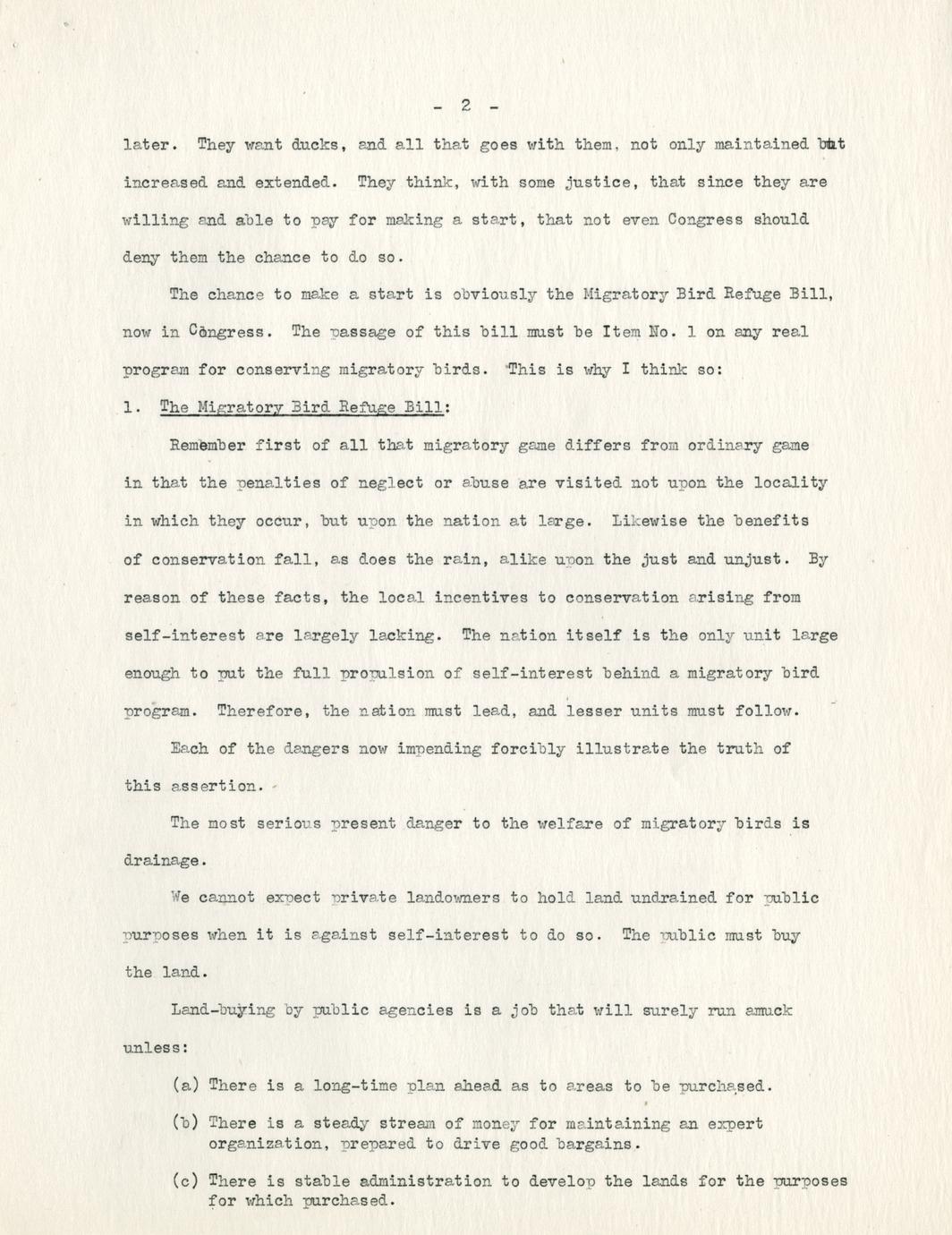 - 2 -

later. They want ducks, and all that goes with them, not only maintained but increased and extended. They think, with some justice, that since they are willing and able to pay for making a start, that not even Congress should deny them the chance to do so.

The chance to make a start is obviously the Migratory Bird Refuge Bill, now in Congress. The passage of this bill must be Item No. 1 on any real program for conserving migratory birds. This is why I think so:

1. The Migratory Bird Refuge Bill:

Remember first of all that migratory game differs from ordinary game in that the penalties of neglect or abuse are visited not upon the locality in which they occur, but upon the nation at large. Likewise the benefits of conservation fall, as does the rain, alike upon the just and unjust. By reason of these facts, the local incentives to conservation arising from self-interest are largely lacking. The nation itself is the only unit large enough to put the full propulsion of self-interest behind a migratory bird program. Therefore, the nation must lead, and lesser units must follow.

Each of the dangers now impending forcibly illustrate the truth of this assertion.

The most serious present danger to the welfare of migratory birds is drainage.

We cannot expect private landowners to hold land undrained for public purposes when it is against self-interest to do so. The public must buy the land.

Land-buying by public agencies is a job that will surely run amuck unless:

(a) There is a long-time plan ahead as to areas to be purchased.

(b) There is a steady stream of money for maintaining an expert organization, prepared to drive good bargains.

(c) There is stable administration to develop the lands for the purposes for which purchased.